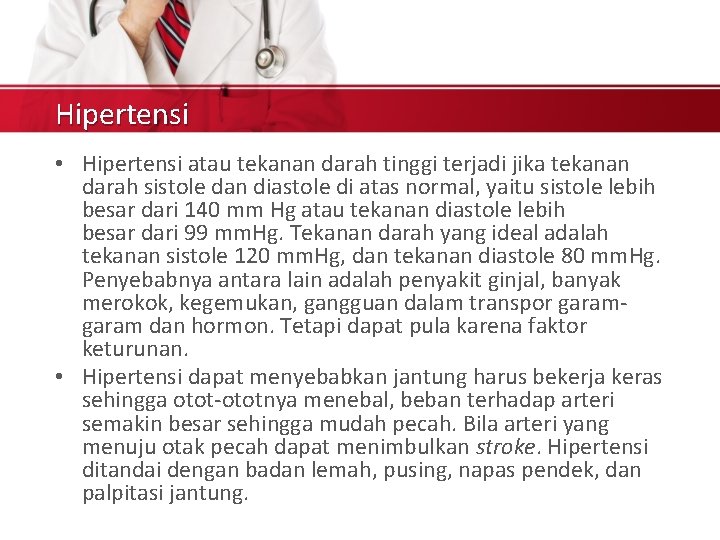 Hipertensi

• Hipertensi atau tekanan darah tinggi terjadi jika tekanan darah sistole dan diastole di atas normal, yaitu sistole lebih besar dari 140 mm Hg atau tekanan diastole lebih besar dari 99 mmHg. Tekanan darah yang ideal adalah tekanan sistole 120 mmHg, dan tekanan diastole 80 mmHg. Penyebabnya antara lain adalah penyakit ginjal, banyak merokok, kegemukan, gangguan dalam transpor garam-garam dan hormon. Tetapi dapat pula karena faktor keturunan.
• Hipertensi dapat menyebabkan jantung harus bekerja keras sehingga otot-ototnya menebal, beban terhadap arteri semakin besar sehingga mudah pecah. Bila arteri yang menuju otak pecah dapat menimbulkan stroke. Hipertensi ditandai dengan badan lemah, pusing, napas pendek, dan palpitasi jantung.